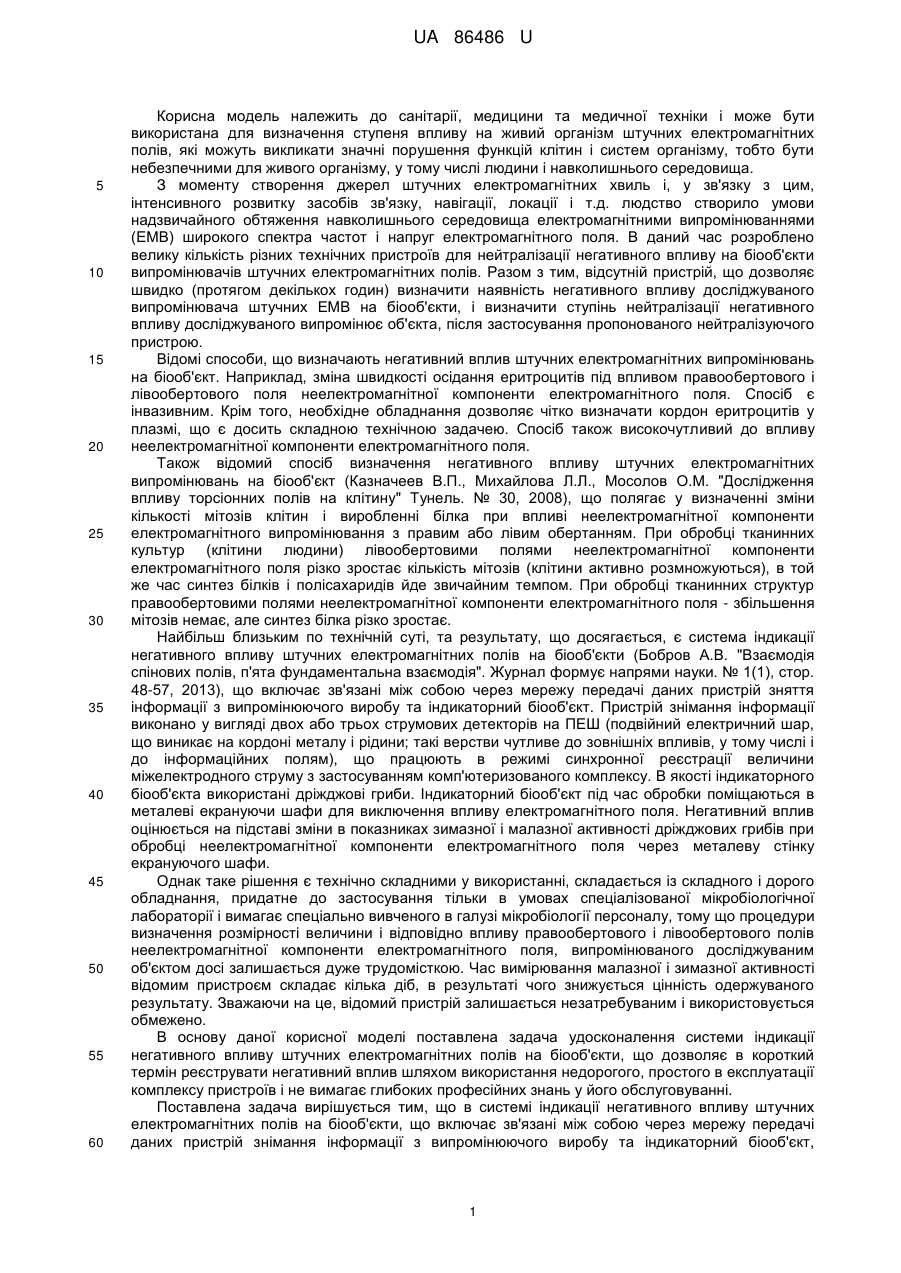 UA 86486 U

Корисна модель належить до санітарії, медицини та медичної техніки і може бути використана для визначення ступеня впливу на живий організм штучних електромагнітних полів, які можуть викликати значні порушення функцій клітин і систем організму, тобто бути небезпечними для живого організму, у тому числі людини і навколишнього середовища.

5 З моменту створення джерел штучних електромагнітних хвиль і, у зв'язку з цим, інтенсивного розвитку засобів зв'язку, навігації, локації і т.д. людство створило умови надзвичайного обтяження навколишнього середовища електромагнітними випромінюваннями (ЕМВ) широкого спектра частот і напруг електромагнітного поля. В даний час розроблено велику кількість різних технічних пристроїв для нейтралізації негативного впливу на біооб'єкти

10 випромінювачів штучних електромагнітних полів. Разом з тим, відсутній пристрій, що дозволяє швидко (протягом декількох годин) визначити наявність негативного впливу досліджуваного випромінювача штучних ЕМВ на біооб'єкти, і визначити ступінь нейтралізації негативного впливу досліджуваного випромінює об'єкта, після застосування пропонованого нейтралізуючого пристрою.

15 Відомі способи, що визначають негативний вплив штучних електромагнітних випромінювань на біооб'єкт. Наприклад, зміна швидкості осідання еритроцитів під впливом правообертового і лівообертового поля неелектромагнітної компоненти електромагнітного поля. Спосіб є інвазивним. Крім того, необхідне обладнання дозволяє чітко визначати кордон еритроцитів у плазмі, що є досить складною технічною задачею. Спосіб також високочутливий до впливу

20 неелектромагнітної компоненти електромагнітного поля.

Також відомий спосіб визначення негативного впливу штучних електромагнітних випромінювань на біооб'єкт (Казначеев В.П., Михайлова Л.Л., Мосолов О.М. "Дослідження впливу торсіонних полів на клітину" Тунель. № 30, 2008), що полягає у визначенні зміни кількості мітозів клітин і виробленні білка при впливі неелектромагнітної компоненти

25 електромагнітного випромінювання з правим або лівим обертанням. При обробці тканинних культур (клітини людини) лівообертовими полями неелектромагнітної компоненти електромагнітного поля різко зростає кількість мітозів (клітини активно розмножуються), в той же час синтез білків і полісахаридів йде звичайним темпом. При обробці тканинних структур правообертовими полями неелектромагнітної компоненти електромагнітного поля - збільшення

30 мітозів немає, але синтез білка різко зростає.

Найбільш близьким по технічній суті, та результату, що досягається, є система індикації негативного впливу штучних електромагнітних полів на біооб'єкти (Бобров А.В. "Взаємодія спінових полів, п'ята фундаментальна взаємодія". Журнал формує напрями науки. № 1(1), стор. 48-57, 2013), що включає зв'язані між собою через мережу передачі даних пристрій зняття

35 інформації з випромінюючого виробу та індикаторний біооб'єкт. Пристрій знімання інформації виконано у вигляді двох або трьох струмових детекторів на ПЕШ (подвійний електричний шар, що виникає на кордоні металу і рідини; такі верстви чутливе до зовнішніх впливів, у тому числі і до інформаційних полям), що працюють в режимі синхронної реєстрації величини міжелектродного струму з застосуванням комп'ютеризованого комплексу. В якості індикаторного

40 біооб'єкта використані дріжджові гриби. Індикаторний біооб'єкт під час обробки поміщаються в металеві екрануючи шафи для виключення впливу електромагнітного поля. Негативний вплив оцінюється на підставі зміни в показниках зимазної і малазної активності дріжджових грибів при обробці неелектромагнітної компоненти електромагнітного поля через металеву стінку екрануючого шафи.

45 Однак таке рішення є технічно складними у використанні, складається із складного і дорого обладнання, придатне до застосування тільки в умовах спеціалізованої мікробіологічної лабораторії і вимагає спеціально вивченого в галузі мікробіології персоналу, тому що процедури визначення розмірності величини і відповідно впливу правообертового і лівообертового полів неелектромагнітної компоненти електромагнітного поля, випромінюваного досліджуваним

50 об'єктом досі залишається дуже трудомісткою. Час вимірювання малазної і зимазної активності відомим пристроєм складає кілька діб, в результаті чого знижується цінність одержуваного результату. Зважаючи на це, відомий пристрій залишається незатребуваним і використовується обмежено.

В основу даної корисної моделі поставлена задача удосконалення системи індикації

55 негативного впливу штучних електромагнітних полів на біооб'єкти, що дозволяє в короткий термін реєструвати негативний вплив шляхом використання недорогого, простого в експлуатації комплексу пристроїв і не вимагає глибоких професійних знань у його обслуговуванні.

Поставлена задача вирішується тим, що в системі індикації негативного впливу штучних електромагнітних полів на біооб'єкти, що включає зв'язані між собою через мережу передачі

60 даних пристрій знімання інформації з випромінюючого виробу та індикаторний біооб'єкт,

1